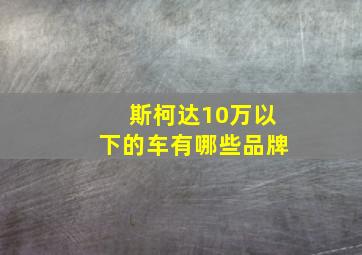 斯柯达10万以下的车有哪些品牌